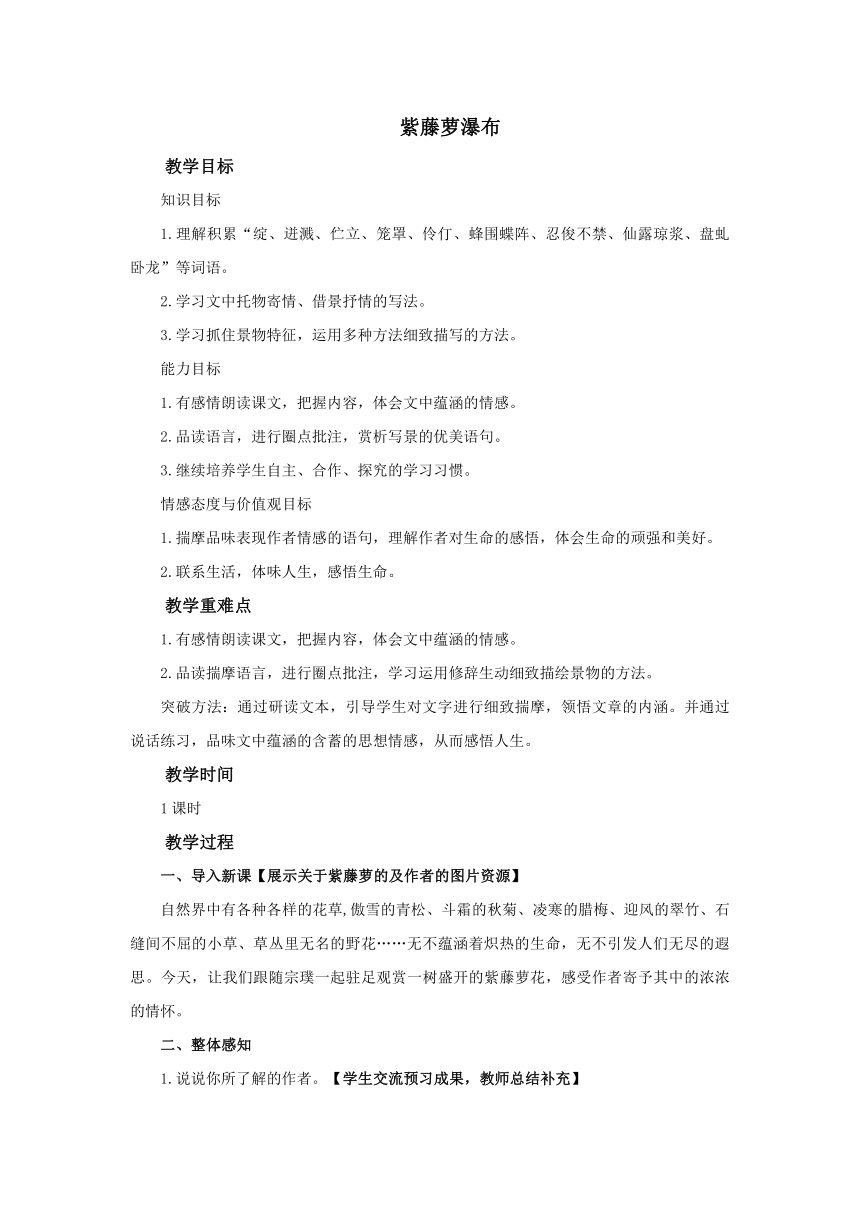 紫藤萝瀑布

教学目标

知识目标

1.理解积累“绽、迸溅、伫立、笼罩、伶仃、蜂围蝶阵、忍俊不禁、仙露琼浆、盘虬卧龙”等词语。

2.学习文中托物寄情、借景抒情的写法。

3.学习抓住景物特征，运用多种方法细致描写的方法。

能力目标

1.有感情朗读课文，把握内容，体会文中蕴涵的情感。

2.品读语言，进行圈点批注，赏析写景的优美语句。

3.继续培养学生自主、合作、探究的学习习惯。

情感态度与价值观目标

1.揣摩品味表现作者情感的语句，理解作者对生命的感悟，体会生命的顽强和美好。

2.联系生活，体味人生，感悟生命。

教学重难点

1.有感情朗读课文，把握内容，体会文中蕴涵的情感。

2.品读揣摩语言，进行圈点批注，学习运用修辞生动细致描绘景物的方法。

突破方法：通过研读文本，引导学生对文字进行细致揣摩，领悟文章的内涵。并通过说话练习，品味文中蕴涵的含蓄的思想情感，从而感悟人生。

教学时间

1课时

教学过程

一、导入新课【展示关于紫藤萝的及作者的图片资源】

自然界中有各种各样的花草,傲雪的青松、斗霜的秋菊、凌寒的腊梅、迎风的翠竹、石缝间不屈的小草、草丛里无名的野花……无不蕴涵着炽热的生命，无不引发人们无尽的遐思。今天，让我们跟随宗璞一起驻足观赏一树盛开的紫藤萝花，感受作者寄予其中的浓浓的情怀。

二、整体感知

1.说说你所了解的作者。【学生交流预习成果，教师总结补充】